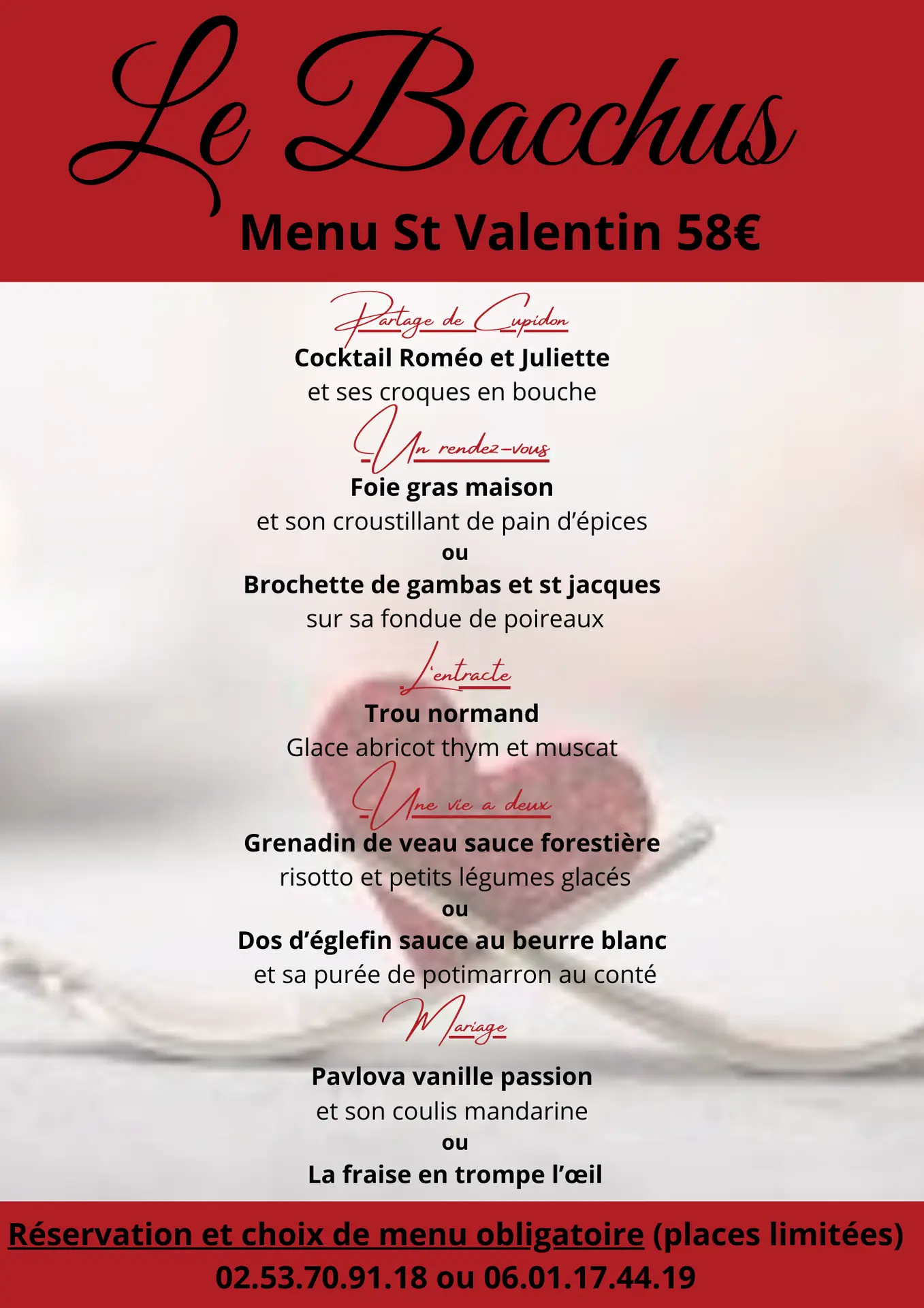 Le Bacchus

Menu St Valentin 58€

Partage de Cupidon

Cocktail Roméo et Juliette
et ses croques en bouche

Un rendez-vous

Foie gras maison
et son croustillant de pain d'épices
ou
Brochette de gambas et st jacques
sur sa fondue de poireaux

L'entracte

Trou normand
Glace abricot thym et muscat

Une vie a deux

Grenadin de veau sauce forestière
risotto et petits légumes glacés
ou
Dos d'églefin sauce au beurre blanc
et sa purée de potimarron au conté

Mariage

Pavlova vanille passion
et son coulis mandarine
ou
La fraise en trompe l'œil

Réservation et choix de menu obligatoire (places limitées)
02.53.70.91.18 ou 06.01.17.44.19